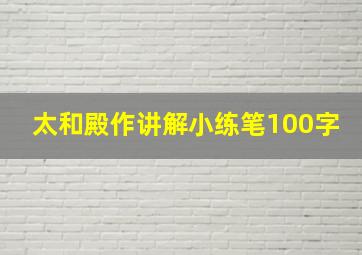 太和殿作讲解小练笔100字